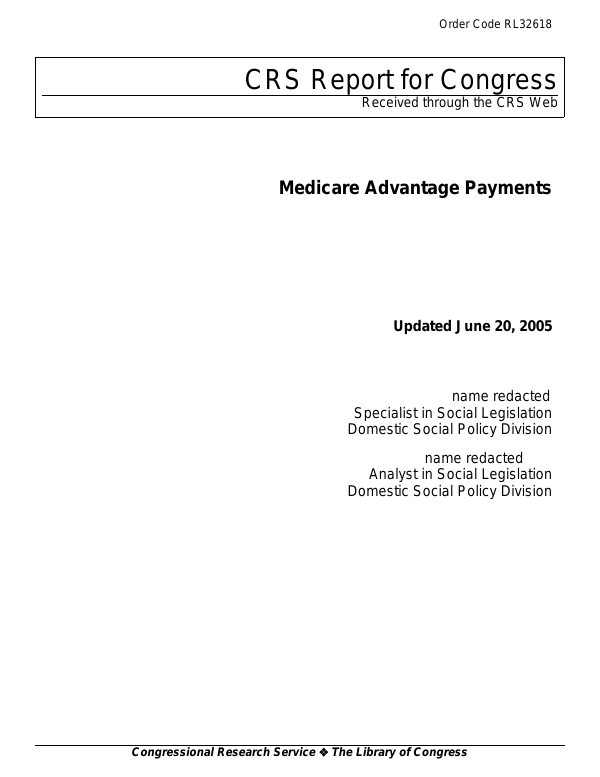 Order Code RL32618

CRS Report for Congress
Received through the CRS Web

Medicare Advantage Payments

Updated June 20, 2005

name redacted
Specialist in Social Legislation
Domestic Social Policy Division

name redacted
Analyst in Social Legislation
Domestic Social Policy Division

Congressional Research Service ❖ The Library of Congress